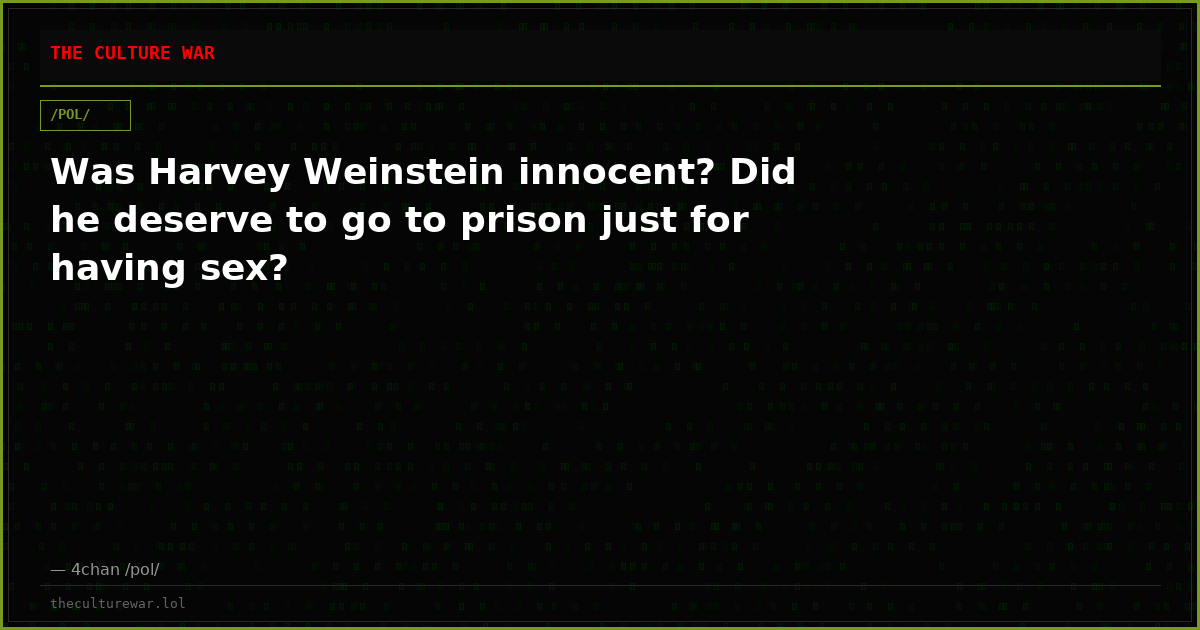 THE CULTURE WAR

/POL/

Was Harvey Weinstein innocent? Did he deserve to go to prison just for having sex?

— 4chan /pol/

theculturewar.lol